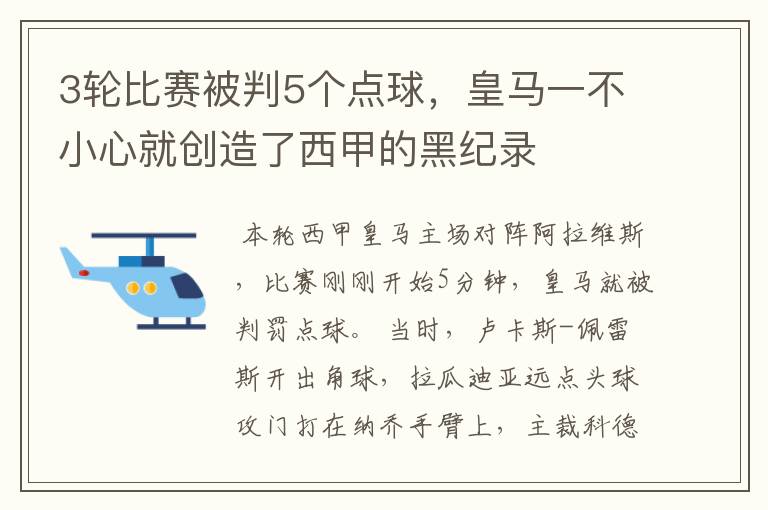 3轮比赛被判5个点球，皇马一不小心就创造了西甲的黑纪录

本轮西甲皇马主场对阵阿拉维斯，比赛刚刚开始5分钟，皇马就被判罚点球。当时，卢卡斯-佩雷斯开出角球，拉瓜迪亚远点头球攻门打在纳乔手臂上，主裁科德